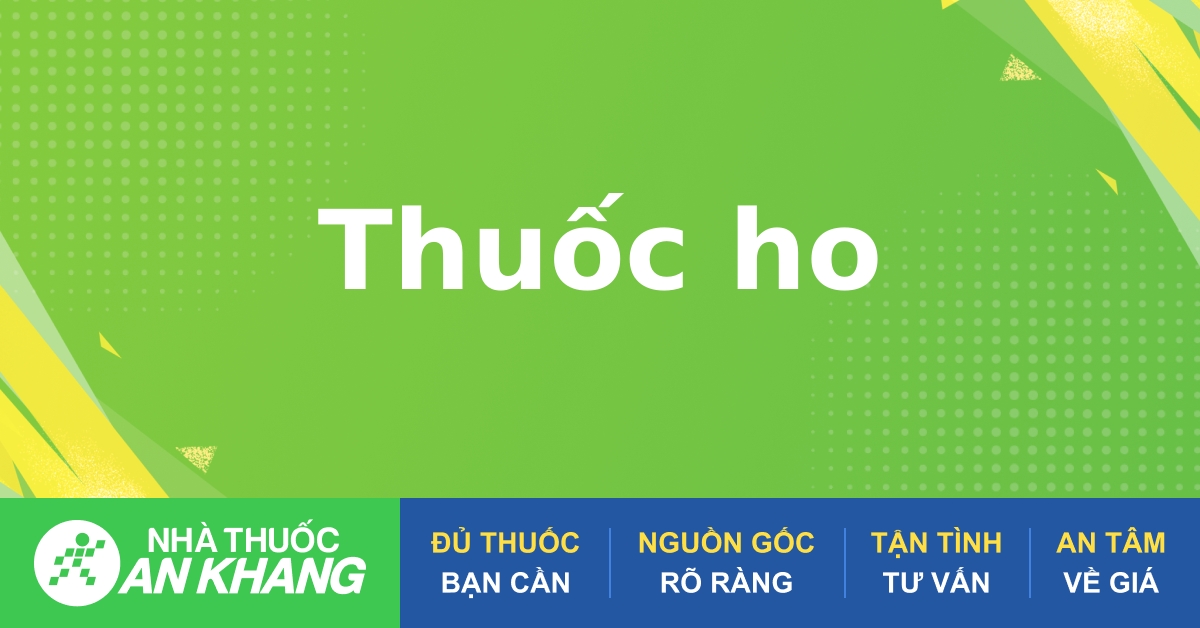 Thuốc ho

NHÀ THUỐC
AN KHANG

ĐỦ THUỐC
BẠN CẦN

NGUỒN GỐC
RÕ RÀNG

TẬN TÌNH
TƯ VẤN

AN TÂM
VỀ GIÁ